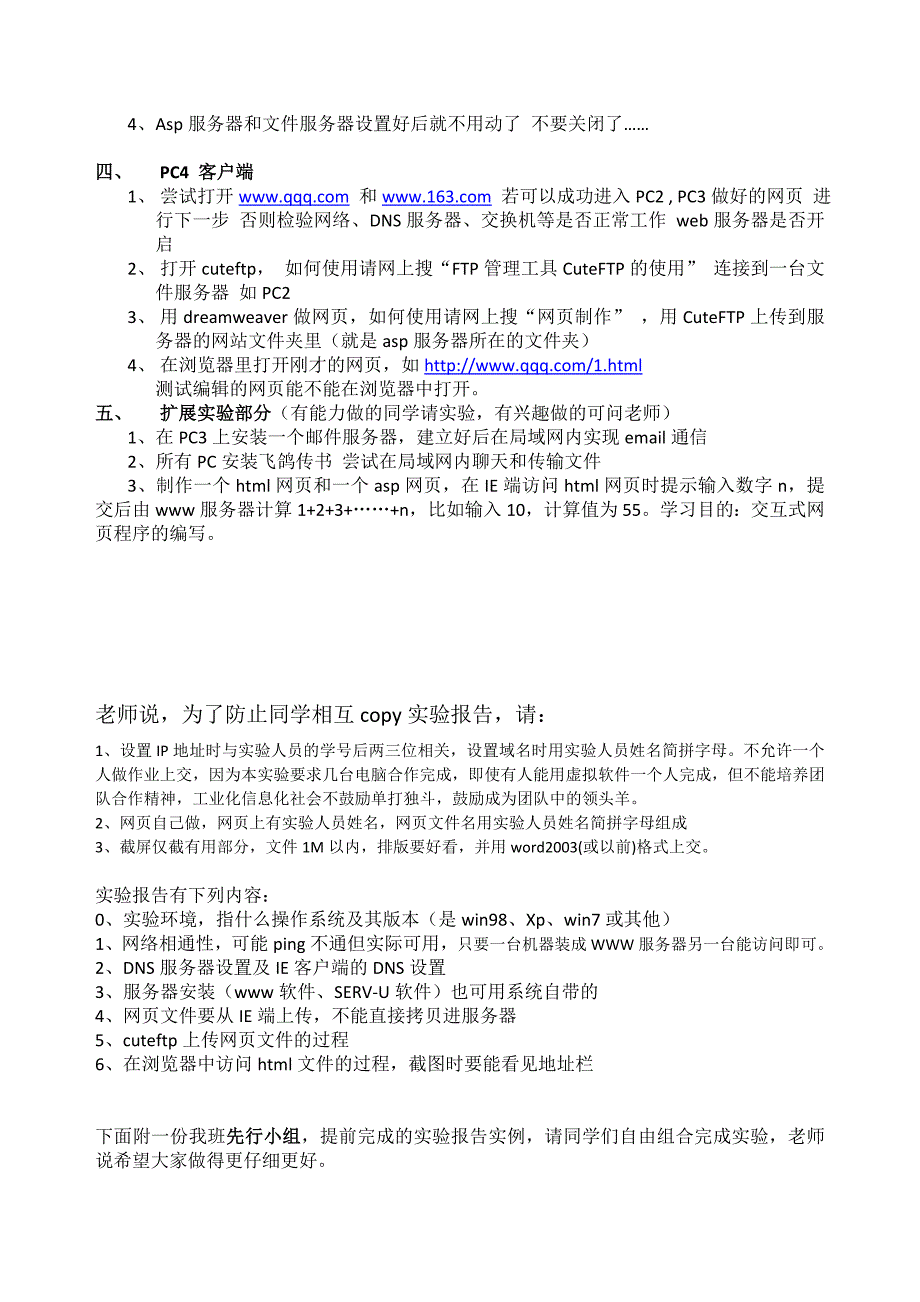 4、Asp 服务器和文件服务器设置好后就不用动了 不要关闭了……

四、 PC4 客户端

1、 尝试打开 www.qqq.com 和 www.163.com 若可以成功进入 PC2 , PC3 做好的网页 进行下一步 否则检验网络、DNS 服务器、交换机等是否正常工作 web 服务器是否开启

2、 打开 cuteftp， 如何使用请网上搜“FTP 管理工具 CuteFTP 的使用” 连接到一台文件服务器 如 PC2

3、 用 dreamweaver 做网页，如何使用请网上搜“网页制作” ，用 CuteFTP 上传到服务器的网站文件夹里（就是 asp 服务器所在的文件夹）

4、 在浏览器里打开刚才的网页，如 http://www.qqq.com/1.html 测试编辑的网页能不能在浏览器中打开。

五、 扩展实验部分（有能力做的同学请实验，有兴趣做的可问老师）

1、在 PC3 上安装一个邮件服务器，建立好后在局域网内实现 email 通信

2、所有 PC 安装飞鸽传书 尝试在局域网内聊天和传输文件

3、制作一个 html 网页和一个 asp 网页，在 IE 端访问 html 网页时提示输入数字 n，提交后由 www 服务器计算 1+2+3+……+n，比如输入 10，计算值为 55。学习目的：交互式网页程序的编写。

老师说，为了防止同学相互 copy 实验报告，请：

1、设置 IP 地址时与实验人员的学号后两三位相关，设置域名时用实验人员姓名简拼字母。不允许一个人做作业上交，因为本实验要求几台电脑合作完成，即使有人能用虚拟软件一个人完成，但不能培养团队合作精神，工业化信息化社会不鼓励单打独斗，鼓励成为团队中的领头羊。

2、网页自己做，网页上有实验人员姓名，网页文件名用实验人员姓名简拼字母组成

3、截屏仅截有用部分，文件 1M 以内，排版要好看，并用 word2003(或以前)格式上交。

实验报告有下列内容：

0、实验环境，指什么操作系统及其版本（是 win98、Xp、win7 或其他）

1、网络相通性，可能 ping 不通但实际可用，只要一台机器装成 WWW 服务器另一台能访问即可。

2、DNS 服务器设置及 IE 客户端的 DNS 设置

3、服务器安装（www 软件、SERV-U 软件）也可用系统自带的

4、网页文件要从 IE 端上传，不能直接拷贝进服务器

5、cuteftp 上传网页文件的过程

6、在浏览器中访问 html 文件的过程，截图时要能看见地址栏

下面附一份我班先行小组，提前完成的实验报告实例，请同学们自由组合完成实验，老师说希望大家做得更仔细更好。